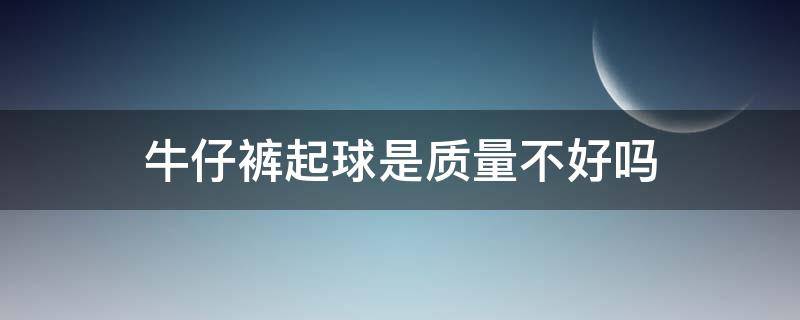 牛仔裤起球是质量不好吗